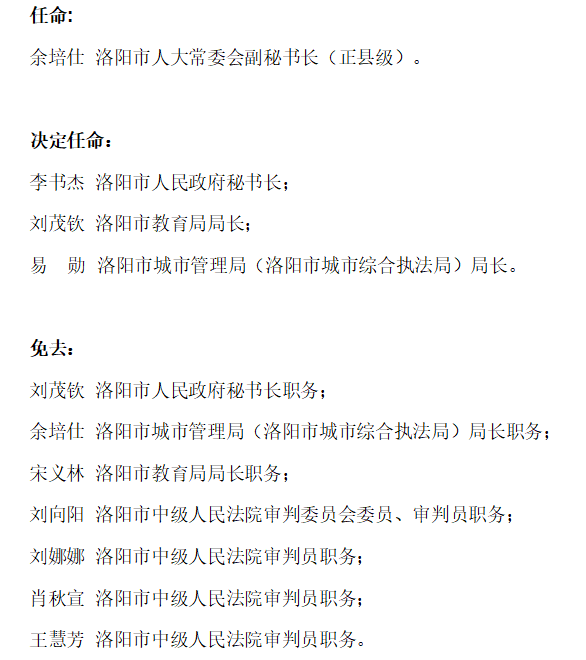 任命:

余培仕 洛阳市人大常委会副秘书长（正县级）。

决定任命：

李书杰 洛阳市人民政府秘书长；

刘茂钦 洛阳市教育局局长；

易 勋 洛阳市城市管理局（洛阳市城市综合执法局）局长。

免去：

刘茂钦 洛阳市人民政府秘书长职务；

余培仕 洛阳市城市管理局（洛阳市城市综合执法局）局长职务；

宋义林 洛阳市教育局局长职务；

刘向阳 洛阳市中级人民法院审判委员会委员、审判员职务；

刘娜娜 洛阳市中级人民法院审判员职务；

肖秋宣 洛阳市中级人民法院审判员职务；

王慧芳 洛阳市中级人民法院审判员职务。